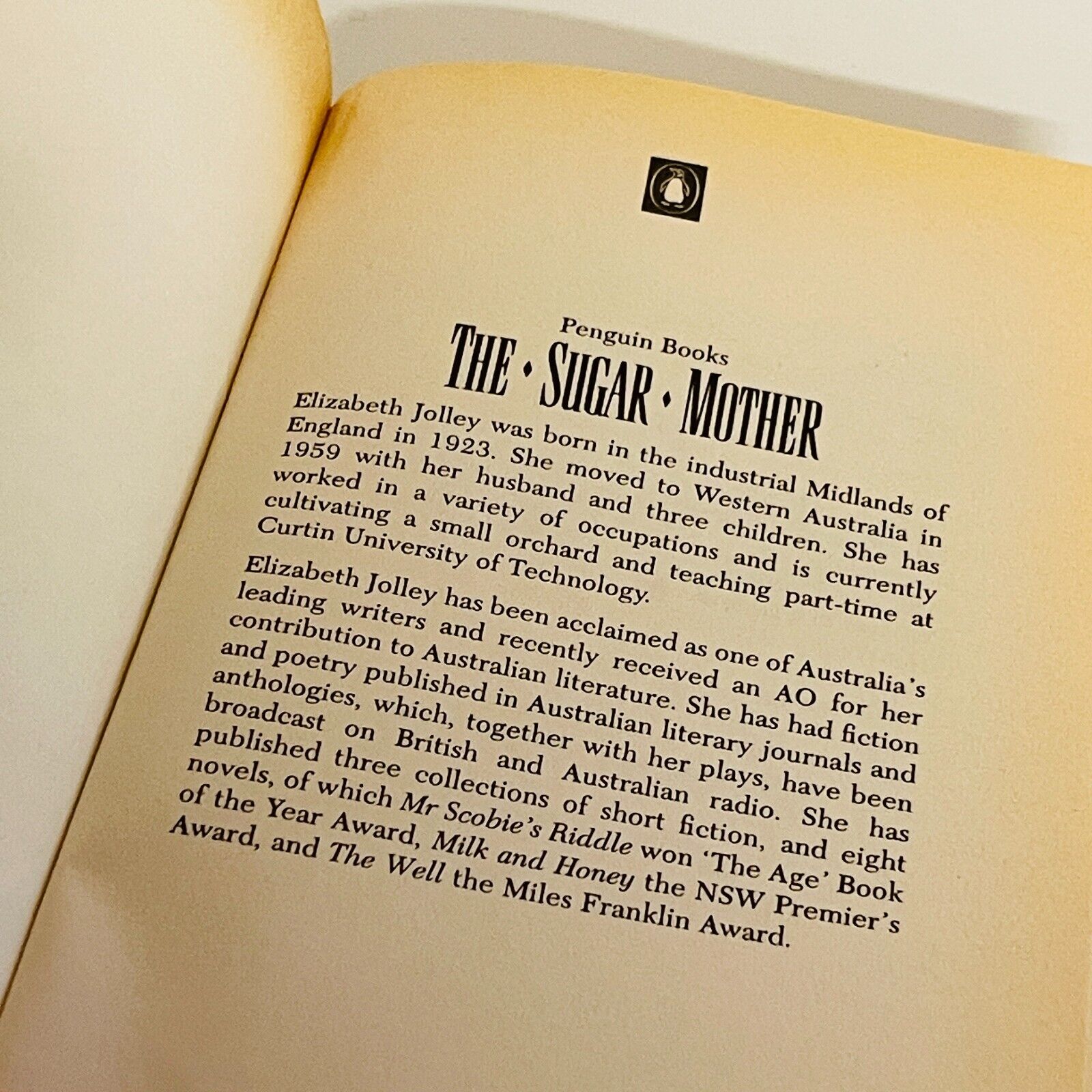 Penguin Books
THE · SUGAR · MOTHER

Elizabeth Jolley was born in the industrial Midlands of England in 1923. She moved to Western Australia in 1959 with her husband and three children. She has worked in a variety of occupations and is currently cultivating a small orchard and teaching part-time at Curtin University of Technology.

Elizabeth Jolley has been acclaimed as one of Australia's leading writers and recently received an AO for her contribution to Australian literature. She has had fiction and poetry published in Australian literary journals and anthologies, which, together with her plays, have been broadcast on British and Australian radio. She has published three collections of short fiction, and eight novels, of which Mr Scobie's Riddle won 'The Age' Book of the Year Award, Milk and Honey the NSW Premier's Award, and The Well the Miles Franklin Award.